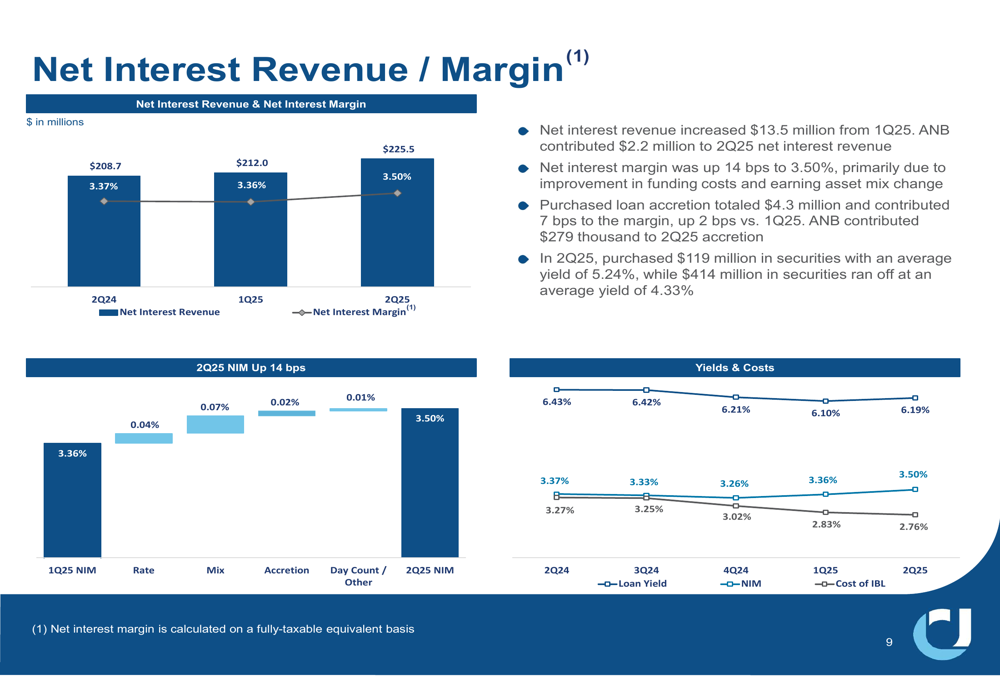 Net Interest Revenue / Margin$^{(1)}$

Net Interest Revenue & Net Interest Margin

$ in millions

$208.7
3.37%
$212.0
3.36%
$225.5
3.50%

2Q24
1Q25
2Q25

Net Interest Revenue
Net Interest Margin$^{(1)}$

• Net interest revenue increased $13.5 million from 1Q25. ANB contributed $2.2 million to 2Q25 net interest revenue

• Net interest margin was up 14 bps to 3.50%, primarily due to improvement in funding costs and earning asset mix change

• Purchased loan accretion totaled $4.3 million and contributed 7 bps to the margin, up 2 bps vs. 1Q25. ANB contributed $279 thousand to 2Q25 accretion

• In 2Q25, purchased $119 million in securities with an average yield of 5.24%, while $414 million in securities ran off at an average yield of 4.33%

2Q25 NIM Up 14 bps

3.36%
0.04%
0.07%
0.02%
0.01%
3.50%

1Q25 NIM
Rate
Mix
Accretion
Day Count / Other
2Q25 NIM

Yields & Costs

6.43%
6.42%
6.21%
6.10%
6.19%

3.37%
3.33%
3.26%
3.36%
3.50%

3.27%
3.25%
3.02%
2.83%
2.76%

2Q24
3Q24
4Q24
1Q25
2Q25

Loan Yield
NIM
Cost of IBL

(1) Net interest margin is calculated on a fully-taxable equivalent basis

9